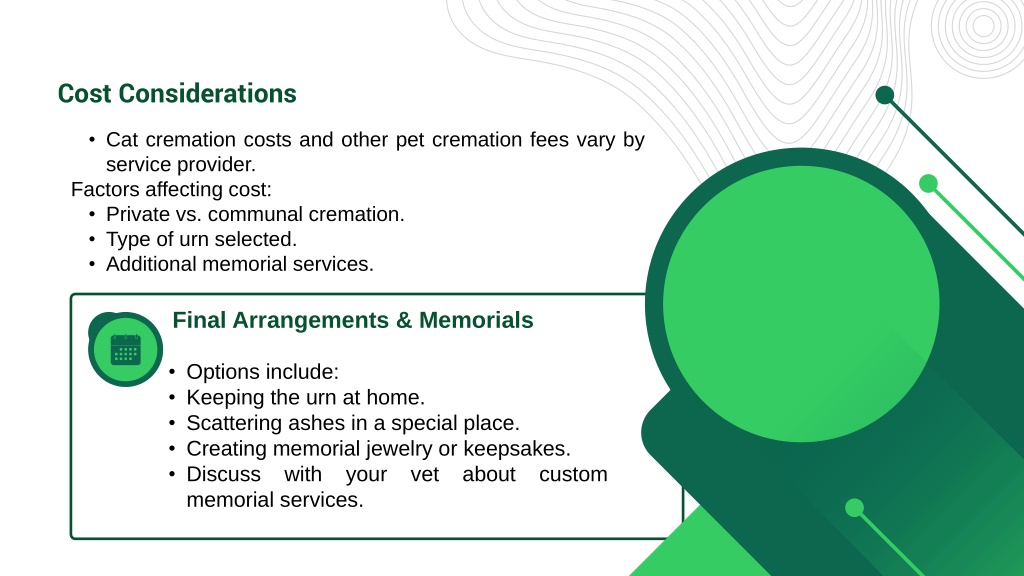 Cost Considerations

• Cat cremation costs and other pet cremation fees vary by service provider.
Factors affecting cost:
• Private vs. communal cremation.
• Type of urn selected.
• Additional memorial services.

Final Arrangements & Memorials

• Options include:
• Keeping the urn at home.
• Scattering ashes in a special place.
• Creating memorial jewelry or keepsakes.
• Discuss with your vet about custom memorial services.